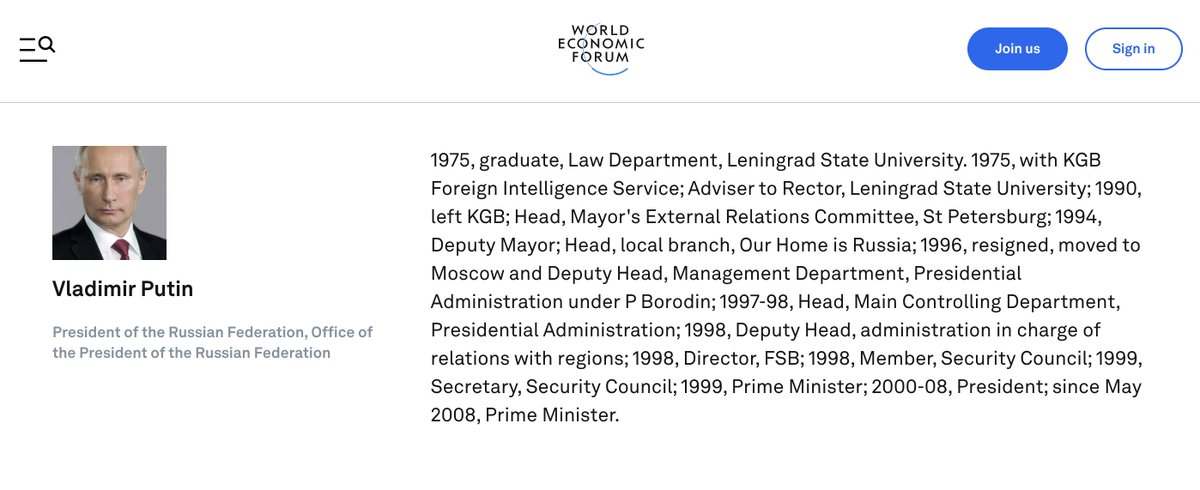 WORLD ECONOMIC FORUM

Join us

Sign in

Vladimir Putin

President of the Russian Federation, Office of the President of the Russian Federation

1975, graduate, Law Department, Leningrad State University. 1975, with KGB Foreign Intelligence Service; Adviser to Rector, Leningrad State University; 1990, left KGB; Head, Mayor's External Relations Committee, St Petersburg; 1994, Deputy Mayor; Head, local branch, Our Home is Russia; 1996, resigned, moved to Moscow and Deputy Head, Management Department, Presidential Administration under P Borodin; 1997-98, Head, Main Controlling Department, Presidential Administration; 1998, Deputy Head, administration in charge of relations with regions; 1998, Director, FSB; 1998, Member, Security Council; 1999, Secretary, Security Council; 1999, Prime Minister; 2000-08, President; since May 2008, Prime Minister.